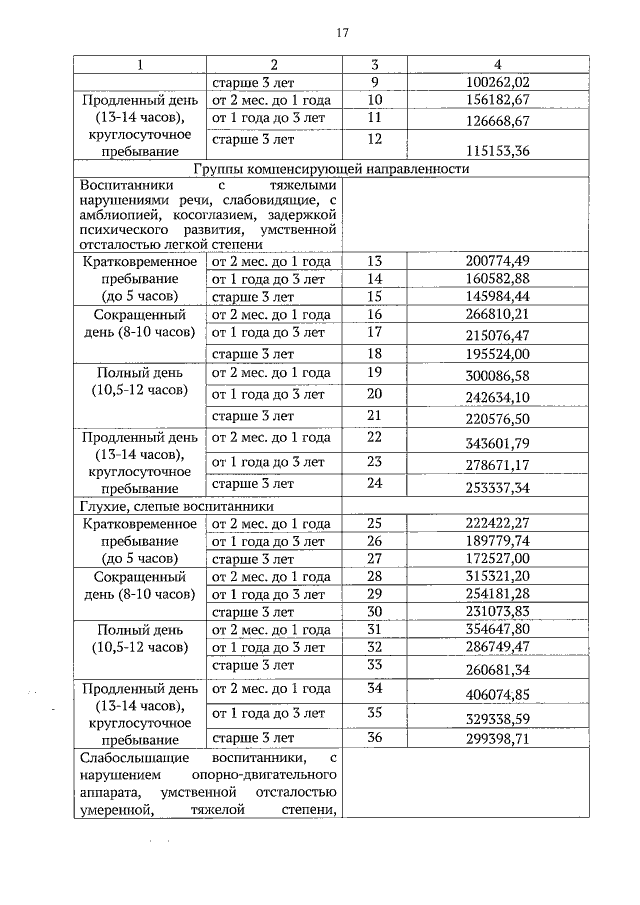 17

| 1 | 2 | 3 | 4 |
|---|---|---|---|
| | старше 3 лет | 9 | 100262,02 |
| Продленный день (13-14 часов), круглосуточное пребывание | от 2 мес. до 1 года | 10 | 156182,67 |
| | от 1 года до 3 лет | 11 | 126668,67 |
| | старше 3 лет | 12 | 115153,36 |
| Группы компенсирующей направленности | | | |
| Воспитанники с тяжелыми нарушениями речи, слабовидящие, с амблиопией, косоглазием, задержкой психического развития, умственной отсталостью легкой степени | | | |
| Кратковременное пребывание (до 5 часов) | от 2 мес. до 1 года | 13 | 200774,49 |
| | от 1 года до 3 лет | 14 | 160582,88 |
| | старше 3 лет | 15 | 145984,44 |
| Сокращенный день (8-10 часов) | от 2 мес. до 1 года | 16 | 266810,21 |
| | от 1 года до 3 лет | 17 | 215076,47 |
| | старше 3 лет | 18 | 195524,00 |
| Полный день (10,5-12 часов) | от 2 мес. до 1 года | 19 | 300086,58 |
| | от 1 года до 3 лет | 20 | 242634,10 |
| | старше 3 лет | 21 | 220576,50 |
| Продленный день (13-14 часов), круглосуточное пребывание | от 2 мес. до 1 года | 22 | 343601,79 |
| | от 1 года до 3 лет | 23 | 278671,17 |
| | старше 3 лет | 24 | 253337,34 |
| Глухие, слепые воспитанники | | | |
| Кратковременное пребывание (до 5 часов) | от 2 мес. до 1 года | 25 | 222422,27 |
| | от 1 года до 3 лет | 26 | 189779,74 |
| | старше 3 лет | 27 | 172527,00 |
| Сокращенный день (8-10 часов) | от 2 мес. до 1 года | 28 | 315321,20 |
| | от 1 года до 3 лет | 29 | 254181,28 |
| | старше 3 лет | 30 | 231073,83 |
| Полный день (10,5-12 часов) | от 2 мес. до 1 года | 31 | 354647,80 |
| | от 1 года до 3 лет | 32 | 286749,47 |
| | старше 3 лет | 33 | 260681,34 |
| Продленный день (13-14 часов), круглосуточное пребывание | от 2 мес. до 1 года | 34 | 406074,85 |
| | от 1 года до 3 лет | 35 | 329338,59 |
| | старше 3 лет | 36 | 299398,71 |
| Слабослышащие воспитанники, с нарушением опорно-двигательного аппарата, умственной отсталостью умеренной, тяжелой степени, | | | |